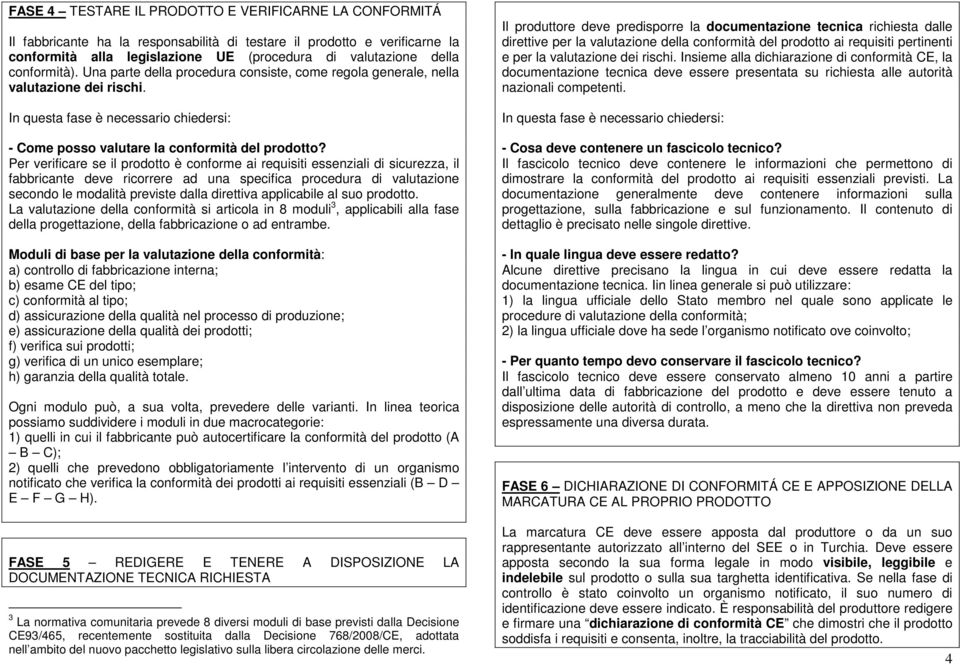 FASE 4 – TESTARE IL PRODOTTO E VERIFICARNE LA CONFORMITÁ

Il fabbricante ha la responsabilità di testare il prodotto e verificarne la conformità alla legislazione UE (procedura di valutazione della conformità). Una parte della procedura consiste, come regola generale, nella valutazione dei rischi.

In questa fase è necessario chiedersi:

- Come posso valutare la conformità del prodotto?
Per verificare se il prodotto è conforme ai requisiti essenziali di sicurezza, il fabbricante deve ricorrere ad una specifica procedura di valutazione secondo le modalità previste dalla direttiva applicabile al suo prodotto.
La valutazione della conformità si articola in 8 moduli$^3$, applicabili alla fase della progettazione, della fabbricazione o ad entrambe.

Moduli di base per la valutazione della conformità:
a) controllo di fabbricazione interna;
b) esame CE del tipo;
c) conformità al tipo;
d) assicurazione della qualità nel processo di produzione;
e) assicurazione della qualità dei prodotti;
f) verifica sui prodotti;
g) verifica di un unico esemplare;
h) garanzia della qualità totale.

Ogni modulo può, a sua volta, prevedere delle varianti. In linea teorica possiamo suddividere i moduli in due macrocategorie:
1) quelli in cui il fabbricante può autocertificare la conformità del prodotto (A – B – C);
2) quelli che prevedono obbligatoriamente l'intervento di un organismo notificato che verifica la conformità dei prodotti ai requisiti essenziali (B – D – E – F – G – H).

FASE 5 – REDIGERE E TENERE A DISPOSIZIONE LA DOCUMENTAZIONE TECNICA RICHIESTA

$^3$ La normativa comunitaria prevede 8 diversi moduli di base previsti dalla Decisione CE93/465, recentemente sostituita dalla Decisione 768/2008/CE, adottata nell'ambito del nuovo pacchetto legislativo sulla libera circolazione delle merci.

Il produttore deve predisporre la documentazione tecnica richiesta dalle direttive per la valutazione della conformità del prodotto ai requisiti pertinenti e per la valutazione dei rischi. Insieme alla dichiarazione di conformità CE, la documentazione tecnica deve essere presentata su richiesta alle autorità nazionali competenti.

In questa fase è necessario chiedersi:

- Cosa deve contenere un fascicolo tecnico?
Il fascicolo tecnico deve contenere le informazioni che permettono di dimostrare la conformità del prodotto ai requisiti essenziali previsti. La documentazione generalmente deve contenere informazioni sulla progettazione, sulla fabbricazione e sul funzionamento. Il contenuto di dettaglio è precisato nelle singole direttive.

- In quale lingua deve essere redatto?
Alcune direttive precisano la lingua in cui deve essere redatta la documentazione tecnica. Iin linea generale si può utilizzare:
1) la lingua ufficiale dello Stato membro nel quale sono applicate le procedure di valutazione della conformità;
2) la lingua ufficiale dove ha sede l'organismo notificato ove coinvolto;

- Per quanto tempo devo conservare il fascicolo tecnico?
Il fascicolo tecnico deve essere conservato almeno 10 anni a partire dall'ultima data di fabbricazione del prodotto e deve essere tenuto a disposizione delle autorità di controllo, a meno che la direttiva non preveda espressamente una diversa durata.

FASE 6 – DICHIARAZIONE DI CONFORMITÁ CE E APPOSIZIONE DELLA MARCATURA CE AL PROPRIO PRODOTTO

La marcatura CE deve essere apposta dal produttore o da un suo rappresentante autorizzato all'interno del SEE o in Turchia. Deve essere apposta secondo la sua forma legale in modo visibile, leggibile e indelebile sul prodotto o sulla sua targhetta identificativa. Se nella fase di controllo è stato coinvolto un organismo notificato, il suo numero di identificazione deve essere indicato. È responsabilità del produttore redigere e firmare una "dichiarazione di conformità CE" che dimostri che il prodotto soddisfa i requisiti e consenta, inoltre, la tracciabilità del prodotto.

4